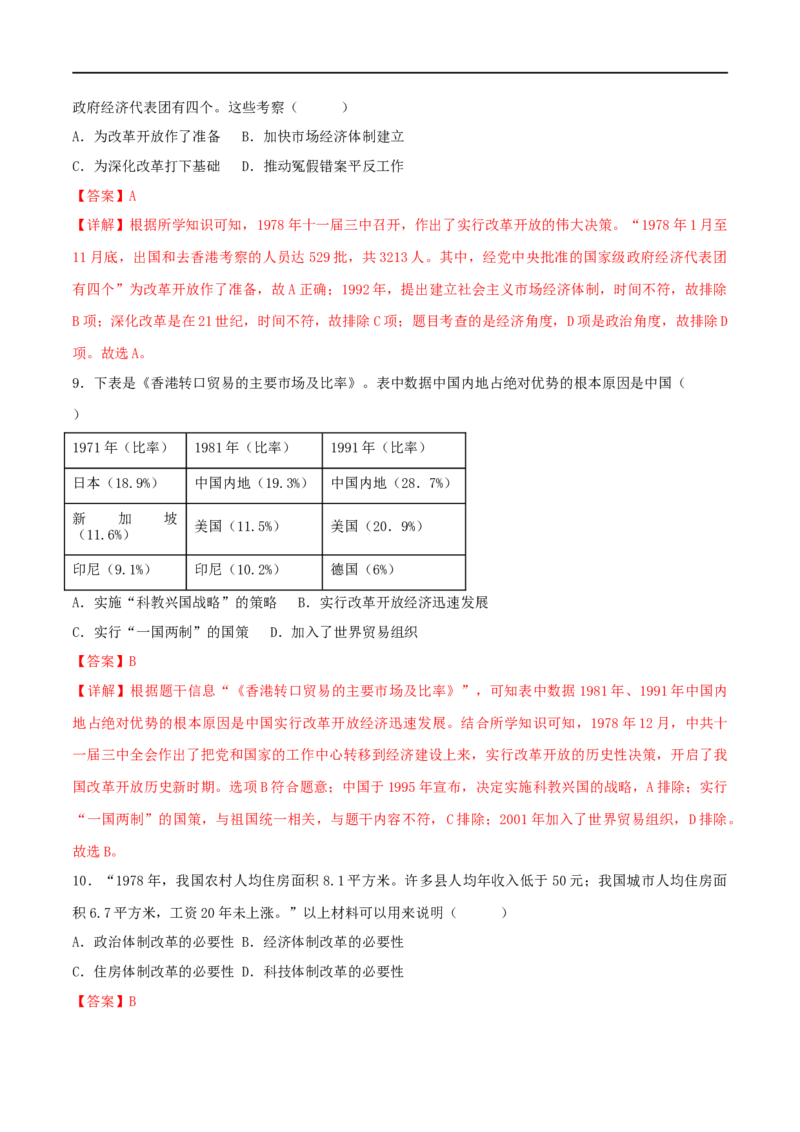 政府经济代表团有四个。这些考察（　　）

A．为改革开放作了准备　B．加快市场经济体制建立

C．为深化改革打下基础　D．推动冤假错案平反工作

【答案】A

【详解】根据所学知识可知，1978年十一届三中召开，作出了实行改革开放的伟大决策。“1978年1月至11月底，出国和去香港考察的人员达529批，共3213人。其中，经党中央批准的国家级政府经济代表团有四个”为改革开放作了准备，故A正确；1992年，提出建立社会主义市场经济体制，时间不符，故排除B项；深化改革是在21世纪，时间不符，故排除C项；题目考查的是经济角度，D项是政治角度，故排除D项。故选A。

9．下表是《香港转口贸易的主要市场及比率》。表中数据中国内地占绝对优势的根本原因是中国（　　）

| 1971年（比率） | 1981年（比率） | 1991年（比率） |
|---|---|---|
| 日本（18.9%） | 中国内地（19.3%） | 中国内地（28．7%） |
| 新加坡（11.6%） | 美国（11.5%） | 美国（20．9%） |
| 印尼（9.1%） | 印尼（10.2%） | 德国（6%） |

A．实施“科教兴国战略”的策略　B．实行改革开放经济迅速发展

C．实行“一国两制”的国策　D．加入了世界贸易组织

【答案】B

【详解】根据题干信息“《香港转口贸易的主要市场及比率》”，可知表中数据1981年、1991年中国内地占绝对优势的根本原因是中国实行改革开放经济迅速发展。结合所学知识可知，1978年12月，中共十一届三中全会作出了把党和国家的工作中心转移到经济建设上来，实行改革开放的历史性决策，开启了我国改革开放历史新时期。选项B符合题意；中国于1995年宣布，决定实施科教兴国的战略，A排除；实行“一国两制”的国策，与祖国统一相关，与题干内容不符，C排除；2001年加入了世界贸易组织，D排除。故选B。

10．“1978年，我国农村人均住房面积8.1平方米。许多县人均年收入低于50元；我国城市人均住房面积6.7平方米，工资20年未上涨。”以上材料可以用来说明（　　）

A．政治体制改革的必要性 B．经济体制改革的必要性

C．住房体制改革的必要性 D．科技体制改革的必要性

【答案】B